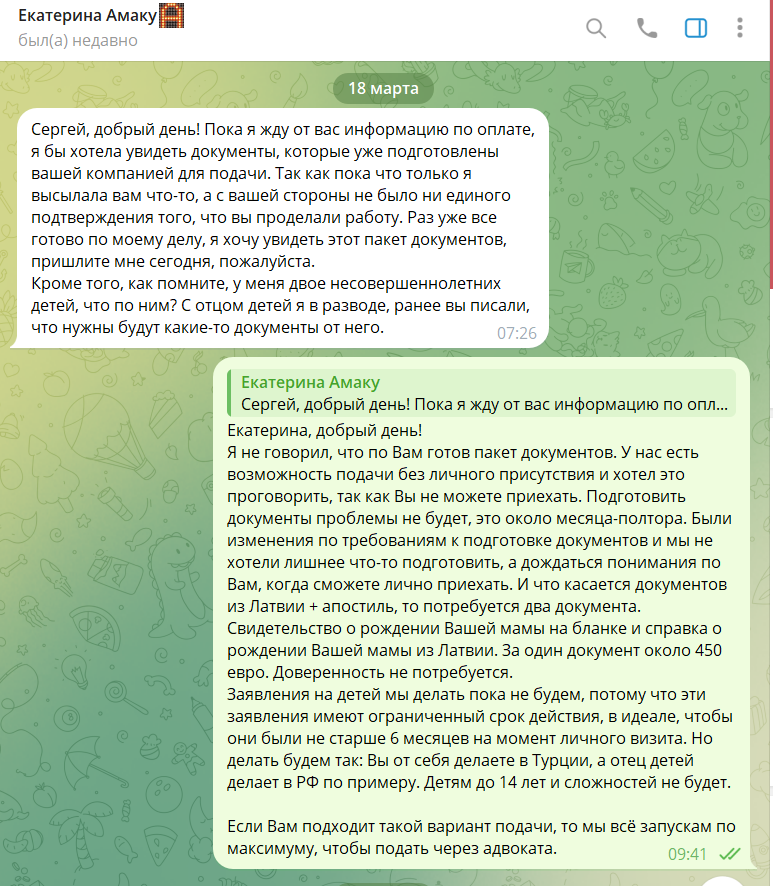 Екатерина Амаку
был(а) недавно

18 марта

Сергей, добрый день! Пока я жду от вас информацию по оплате, я бы хотела увидеть документы, которые уже подготовлены вашей компанией для подачи. Так как пока что только я высылала вам что-то, а с вашей стороны не было ни единого подтверждения того, что вы проделали работу. Раз уже все готово по моему делу, я хочу увидеть этот пакет документов, пришлите мне сегодня, пожалуйста.
Кроме того, как помните, у меня двое несовершеннолетних детей, что по ним? С отцом детей я в разводе, ранее вы писали, что нужны будут какие-то документы от него. 07:26

Екатерина Амаку
Сергей, добрый день! Пока я жду от вас информацию по опл...

Екатерина, добрый день!
Я не говорил, что по Вам готов пакет документов. У нас есть возможность подачи без личного присутствия и хотел это проговорить, так как Вы не можете приехать. Подготовить документы проблемы не будет, это около месяца-полтора. Были изменения по требованиям к подготовке документов и мы не хотели лишнее что-то подготовить, а дождаться понимания по Вам, когда сможете лично приехать. И что касается документов из Латвии + апостиль, то потребуется два документа. Свидетельство о рождении Вашей мамы на бланке и справка о рождении Вашей мамы из Латвии. За один документ около 450 евро. Доверенность не потребуется.
Заявления на детей мы делать пока не будем, потому что эти заявления имеют ограниченный срок действия, в идеале, чтобы они были не старше 6 месяцев на момент личного визита. Но делать будем так: Вы от себя делаете в Турции, а отец детей делает в РФ по примеру. Детям до 14 лет и сложностей не будет.

Если Вам подходит такой вариант подачи, то мы всё запускам по максимуму, чтобы подать через адвоката. 09:41